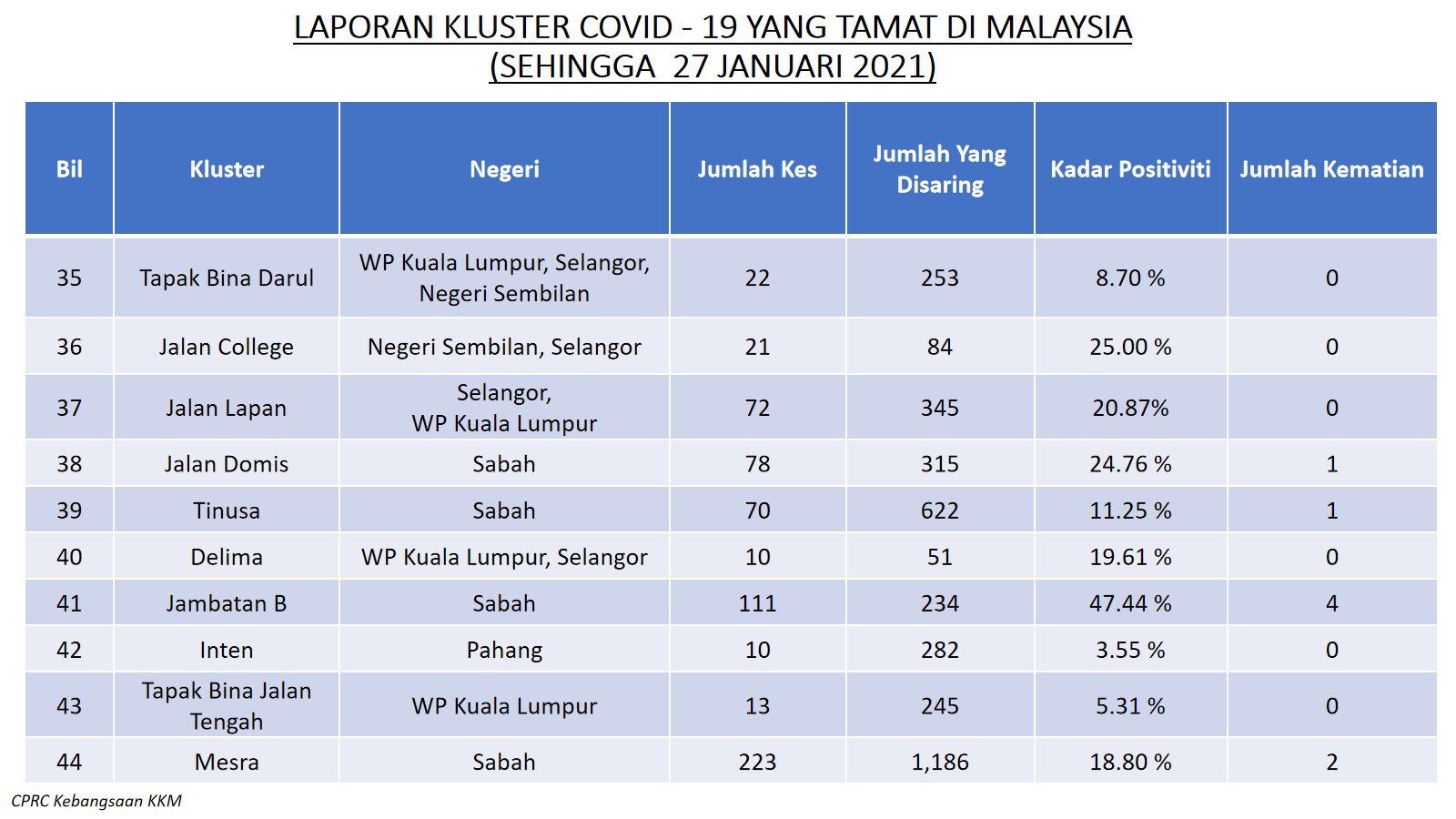 LAPORAN KLUSTER COVID - 19 YANG TAMAT DI MALAYSIA
(SEHINGGA 27 JANUARI 2021)

| Bil | Kluster | Negeri | Jumlah Kes | Jumlah Yang Disaring | Kadar Positiviti | Jumlah Kematian |
|---|---|---|---|---|---|---|
| 35 | Tapak Bina Darul | WP Kuala Lumpur, Selangor, Negeri Sembilan | 22 | 253 | 8.70 % | 0 |
| 36 | Jalan College | Negeri Sembilan, Selangor | 21 | 84 | 25.00 % | 0 |
| 37 | Jalan Lapan | Selangor, WP Kuala Lumpur | 72 | 345 | 20.87% | 0 |
| 38 | Jalan Domis | Sabah | 78 | 315 | 24.76 % | 1 |
| 39 | Tinusa | Sabah | 70 | 622 | 11.25 % | 1 |
| 40 | Delima | WP Kuala Lumpur, Selangor | 10 | 51 | 19.61 % | 0 |
| 41 | Jambatan B | Sabah | 111 | 234 | 47.44 % | 4 |
| 42 | Inten | Pahang | 10 | 282 | 3.55 % | 0 |
| 43 | Tapak Bina Jalan Tengah | WP Kuala Lumpur | 13 | 245 | 5.31 % | 0 |
| 44 | Mesra | Sabah | 223 | 1,186 | 18.80 % | 2 |

CPRC Kebangsaan KKM